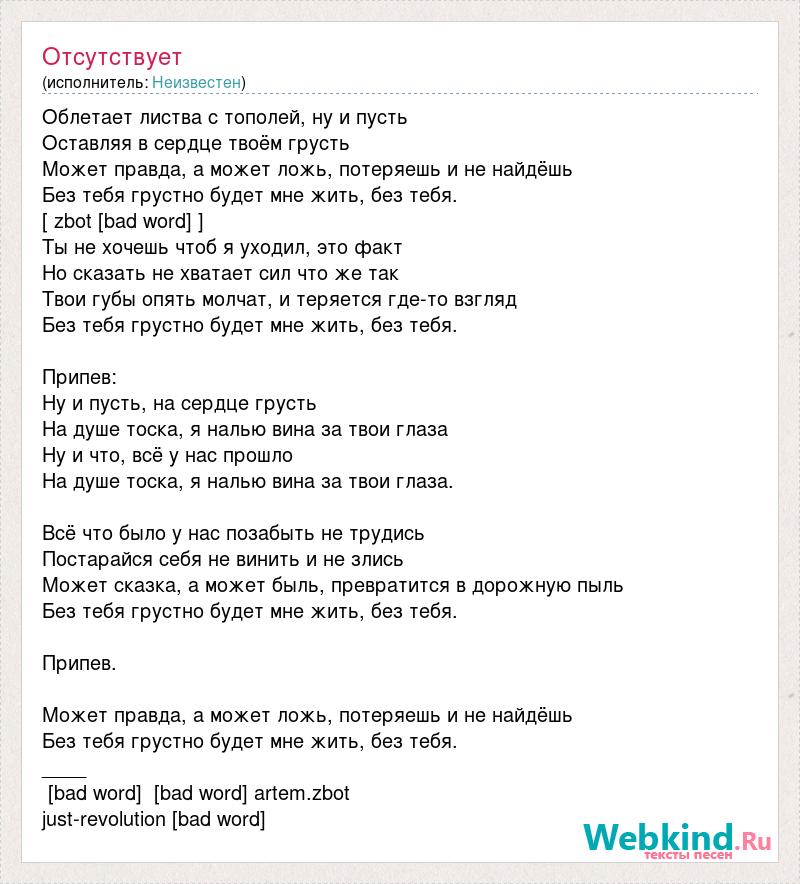 Отсутствует
(исполнитель: Неизвестен)

Облетает листва с тополей, ну и пусть
Оставляя в сердце твоём грусть
Может правда, а может ложь, потеряешь и не найдёшь
Без тебя грустно будет мне жить, без тебя.
[ zbot [bad word] ]
Ты не хочешь чтоб я уходил, это факт
Но сказать не хватает сил что же так
Твои губы опять молчат, и теряется где-то взгляд
Без тебя грустно будет мне жить, без тебя.

Припев:
Ну и пусть, на сердце грусть
На душе тоска, я налью вина за твои глаза
Ну и что, всё у нас прошло
На душе тоска, я налью вина за твои глаза.

Всё что было у нас позабыть не трудись
Постарайся себя не винить и не злись
Может сказка, а может быль, превратится в дорожную пыль
Без тебя грустно будет мне жить, без тебя.

Припев.

Может правда, а может ложь, потеряешь и не найдёшь
Без тебя грустно будет мне жить, без тебя.

____
[bad word] [bad word] artem.zbot
just-revolution [bad word]

Webkind.Ru
тексты песен